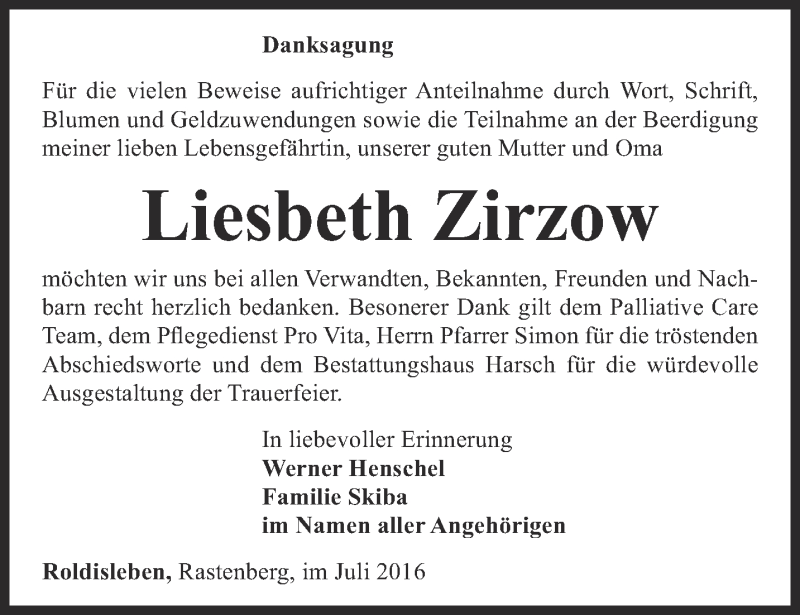 Danksagung

Für die vielen Beweise aufrichtiger Anteilnahme durch Wort, Schrift, Blumen und Geldzuwendungen sowie die Teilnahme an der Beerdigung meiner lieben Lebensgefährtin, unserer guten Mutter und Oma

Liesbeth Zirzow

möchten wir uns bei allen Verwandten, Bekannten, Freunden und Nachbarn recht herzlich bedanken. Besonerer Dank gilt dem Palliative Care Team, dem Pflegedienst Pro Vita, Herrn Pfarrer Simon für die tröstenden Abschiedsworte und dem Bestattungshaus Harsch für die würdevolle Ausgestaltung der Trauerfeier.

In liebevoller Erinnerung
Werner Henschel
Familie Skiba
im Namen aller Angehörigen

Roldisleben, Rastenberg, im Juli 2016